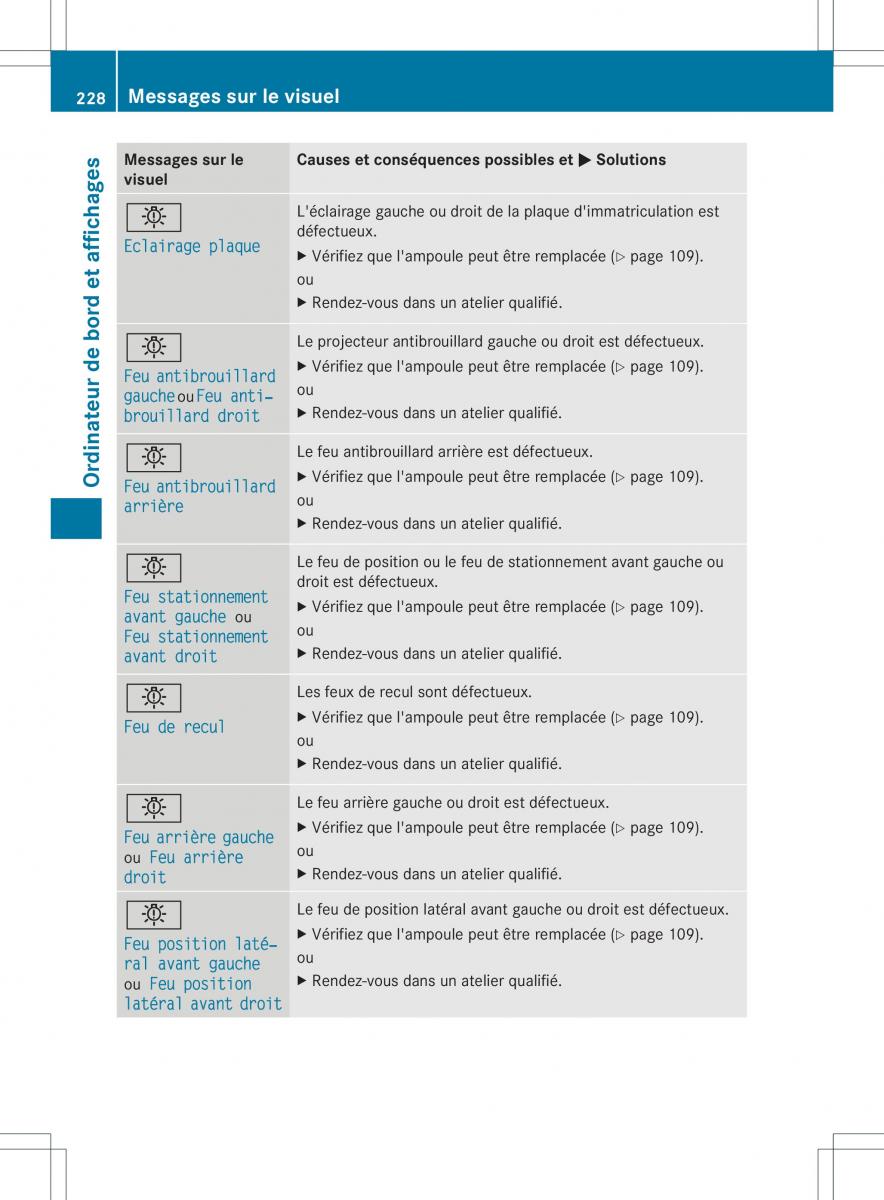 228 Messages sur le visuel

Ordinateur de bord et affichages

| Messages sur le visuel | Causes et conséquences possibles et ▶ Solutions |
|---|---|
| Eclairage plaque | L'éclairage gauche ou droit de la plaque d'immatriculation est défectueux. ▶ Vérifiez que l'ampoule peut être remplacée (▷ page 109). ou ▶ Rendez-vous dans un atelier qualifié. |
| Feu antibrouillard gauche ou Feu antibrouillard droit | Le projecteur antibrouillard gauche ou droit est défectueux. ▶ Vérifiez que l'ampoule peut être remplacée (▷ page 109). ou ▶ Rendez-vous dans un atelier qualifié. |
| Feu antibrouillard arrière | Le feu antibrouillard arrière est défectueux. ▶ Vérifiez que l'ampoule peut être remplacée (▷ page 109). ou ▶ Rendez-vous dans un atelier qualifié. |
| Feu stationnement avant gauche ou Feu stationnement avant droit | Le feu de position ou le feu de stationnement avant gauche ou droit est défectueux. ▶ Vérifiez que l'ampoule peut être remplacée (▷ page 109). ou ▶ Rendez-vous dans un atelier qualifié. |
| Feu de recul | Les feux de recul sont défectueux. ▶ Vérifiez que l'ampoule peut être remplacée (▷ page 109). ou ▶ Rendez-vous dans un atelier qualifié. |
| Feu arrière gauche ou Feu arrière droit | Le feu arrière gauche ou droit est défectueux. ▶ Vérifiez que l'ampoule peut être remplacée (▷ page 109). ou ▶ Rendez-vous dans un atelier qualifié. |
| Feu position latéral avant gauche ou Feu position latéral avant droit | Le feu de position latéral avant gauche ou droit est défectueux. ▶ Vérifiez que l'ampoule peut être remplacée (▷ page 109). ou ▶ Rendez-vous dans un atelier qualifié. |